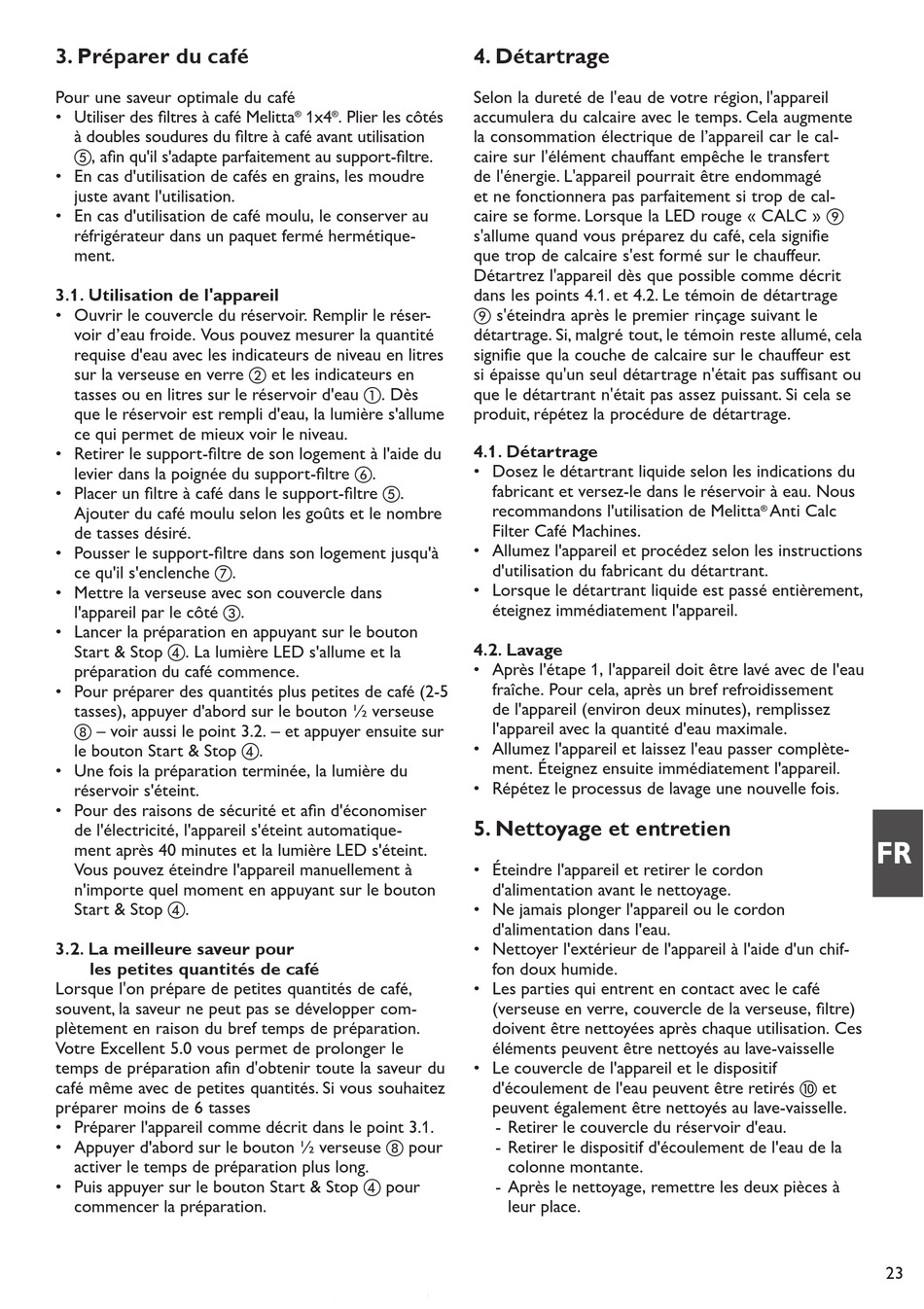 3. Préparer du café

Pour une saveur optimale du café
• Utiliser des filtres à café Melitta® 1x4®. Plier les côtés à doubles soudures du filtre à café avant utilisation ⑤, afin qu'il s'adapte parfaitement au support-filtre.
• En cas d'utilisation de cafés en grains, les moudre juste avant l'utilisation.
• En cas d'utilisation de café moulu, le conserver au réfrigérateur dans un paquet fermé hermétiquement.

3.1. Utilisation de l'appareil
• Ouvrir le couvercle du réservoir. Remplir le réservoir d'eau froide. Vous pouvez mesurer la quantité requise d'eau avec les indicateurs de niveau en litres sur la verseuse en verre ② et les indicateurs en tasses ou en litres sur le réservoir d'eau ①. Dès que le réservoir est rempli d'eau, la lumière s'allume ce qui permet de mieux voir le niveau.
• Retirer le support-filtre de son logement à l'aide du levier dans la poignée du support-filtre ⑥.
• Placer un filtre à café dans le support-filtre ⑤. Ajouter du café moulu selon les goûts et le nombre de tasses désiré.
• Pousser le support-filtre dans son logement jusqu'à ce qu'il s'enclenche ⑦.
• Mettre la verseuse avec son couvercle dans l'appareil par le côté ③.
• Lancer la préparation en appuyant sur le bouton Start & Stop ④. La lumière LED s'allume et la préparation du café commence.
• Pour préparer des quantités plus petites de café (2-5 tasses), appuyer d'abord sur le bouton ½ verseuse ⑧ – voir aussi le point 3.2. – et appuyer ensuite sur le bouton Start & Stop ④.
• Une fois la préparation terminée, la lumière du réservoir s'éteint.
• Pour des raisons de sécurité et afin d'économiser de l'électricité, l'appareil s'éteint automatiquement après 40 minutes et la lumière LED s'éteint. Vous pouvez éteindre l'appareil manuellement à n'importe quel moment en appuyant sur le bouton Start & Stop ④.

3.2. La meilleure saveur pour les petites quantités de café
Lorsque l'on prépare de petites quantités de café, souvent, la saveur ne peut pas se développer complètement en raison du bref temps de préparation. Votre Excellent 5.0 vous permet de prolonger le temps de préparation afin d'obtenir toute la saveur du café même avec de petites quantités. Si vous souhaitez préparer moins de 6 tasses
• Préparer l'appareil comme décrit dans le point 3.1.
• Appuyer d'abord sur le bouton ½ verseuse ⑧ pour activer le temps de préparation plus long.
• Puis appuyer sur le bouton Start & Stop ④ pour commencer la préparation.

4. Détartrage

Selon la dureté de l'eau de votre région, l'appareil accumulera du calcaire avec le temps. Cela augmente la consommation électrique de l'appareil car le calcaire sur l'élément chauffant empêche le transfert de l'énergie. L'appareil pourrait être endommagé et ne fonctionnera pas parfaitement si trop de calcaire se forme. Lorsque la LED rouge « CALC » ⑨ s'allume quand vous préparez du café, cela signifie que trop de calcaire s'est formé sur le chauffeur. Détartrez l'appareil dès que possible comme décrit dans les points 4.1. et 4.2. Le témoin de détartrage ⑨ s'éteindra après le premier rinçage suivant le détartrage. Si, malgré tout, le témoin reste allumé, cela signifie que la couche de calcaire sur le chauffeur est si épaisse qu'un seul détartrage n'était pas suffisant ou que le détartrant n'était pas assez puissant. Si cela se produit, répétez la procédure de détartrage.

4.1. Détartrage
• Dosez le détartrant liquide selon les indications du fabricant et versez-le dans le réservoir à eau. Nous recommandons l'utilisation de Melitta® Anti Calc Filter Café Machines.
• Allumez l'appareil et procédez selon les instructions d'utilisation du fabricant du détartrant.
• Lorsque le détartrant liquide est passé entièrement, éteignez immédiatement l'appareil.

4.2. Lavage
• Après l'étape 1, l'appareil doit être lavé avec de l'eau fraîche. Pour cela, après un bref refroidissement de l'appareil (environ deux minutes), remplissez l'appareil avec la quantité d'eau maximale.
• Allumez l'appareil et laissez l'eau passer complètement. Éteignez ensuite immédiatement l'appareil.
• Répétez le processus de lavage une nouvelle fois.

5. Nettoyage et entretien

• Éteindre l'appareil et retirer le cordon d'alimentation avant le nettoyage.
• Ne jamais plonger l'appareil ou le cordon d'alimentation dans l'eau.
• Nettoyer l'extérieur de l'appareil à l'aide d'un chiffon doux humide.
• Les parties qui entrent en contact avec le café (verseuse en verre, couvercle de la verseuse, filtre) doivent être nettoyées après chaque utilisation. Ces éléments peuvent être nettoyés au lave-vaisselle
• Le couvercle de l'appareil et le dispositif d'écoulement de l'eau peuvent être retirés ⑩ et peuvent également être nettoyés au lave-vaisselle.
- Retirer le couvercle du réservoir d'eau.
- Retirer le dispositif d'écoulement de l'eau de la colonne montante.
- Après le nettoyage, remettre les deux pièces à leur place.

FR

23